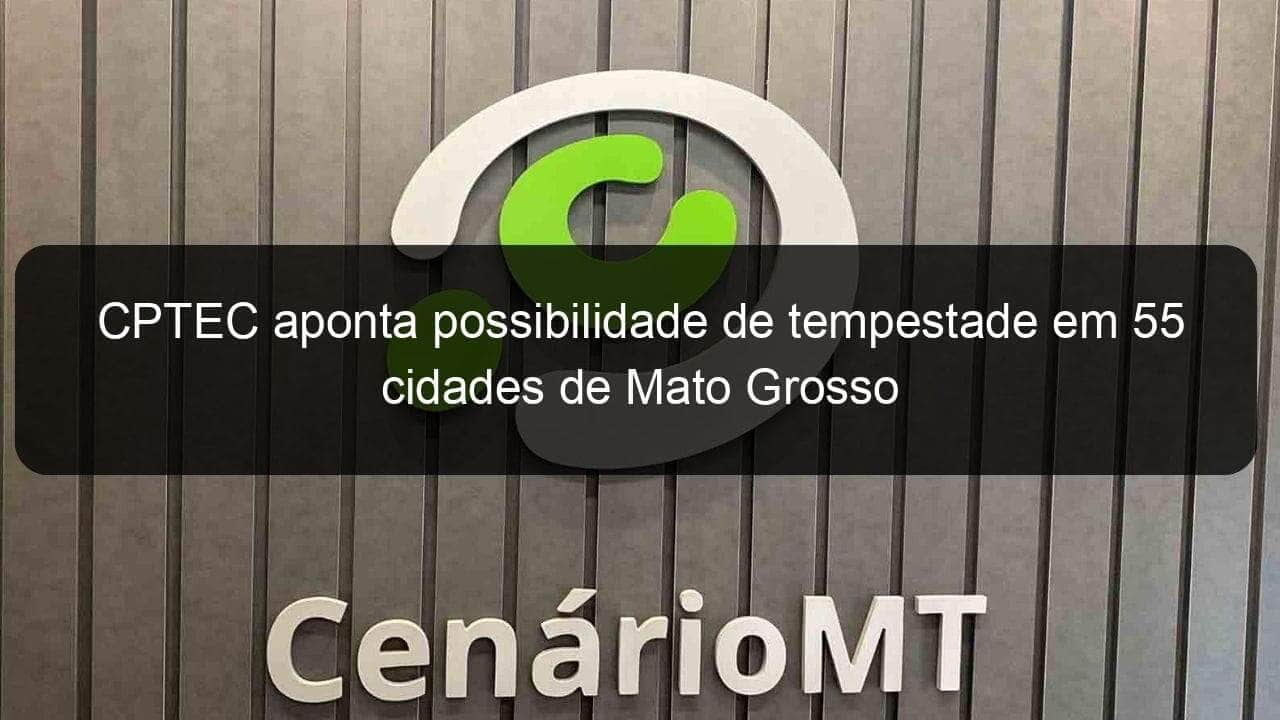 CPTEC aponta possibilidade de tempestade em 55 cidades de Mato Grosso

CenárioMT